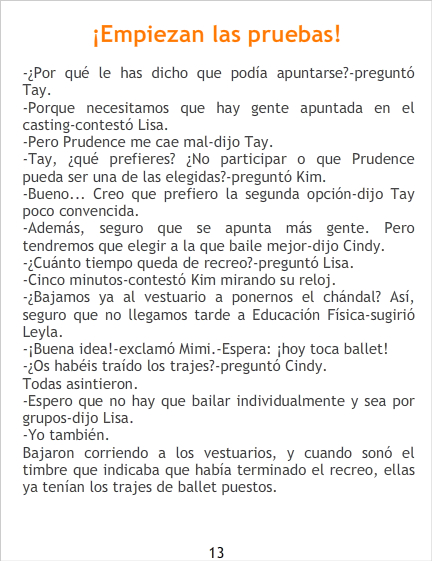 ¡Empiezan las pruebas!

-¿Por qué le has dicho que podía apuntarse?-preguntó Tay.
-Porque necesitamos que hay gente apuntada en el casting-contestó Lisa.
-Pero Prudence me cae mal-dijo Tay.
-Tay, ¿qué prefieres? ¿No participar o que Prudence pueda ser una de las elegidas?-preguntó Kim.
-Bueno... Creo que prefiero la segunda opción-dijo Tay poco convencida.
-Además, seguro que se apunta más gente. Pero tendremos que elegir a la que baile mejor-dijo Cindy.
-¿Cuánto tiempo queda de recreo?-preguntó Lisa.
-Cinco minutos-contestó Kim mirando su reloj.
-¿Bajamos ya al vestuario a ponernos el chándal? Así, seguro que no llegamos tarde a Educación Física-sugirió Leyla.
-¡Buena idea!-exclamó Mimi.-Espera: ¡hoy toca ballet!
-¿Os habéis traído los trajes?-preguntó Cindy.
Todas asintieron.
-Espero que no hay que bailar individualmente y sea por grupos-dijo Lisa.
-Yo también.
Bajaron corriendo a los vestuarios, y cuando sonó el timbre que indicaba que había terminado el recreo, ellas ya tenían los trajes de ballet puestos.

13